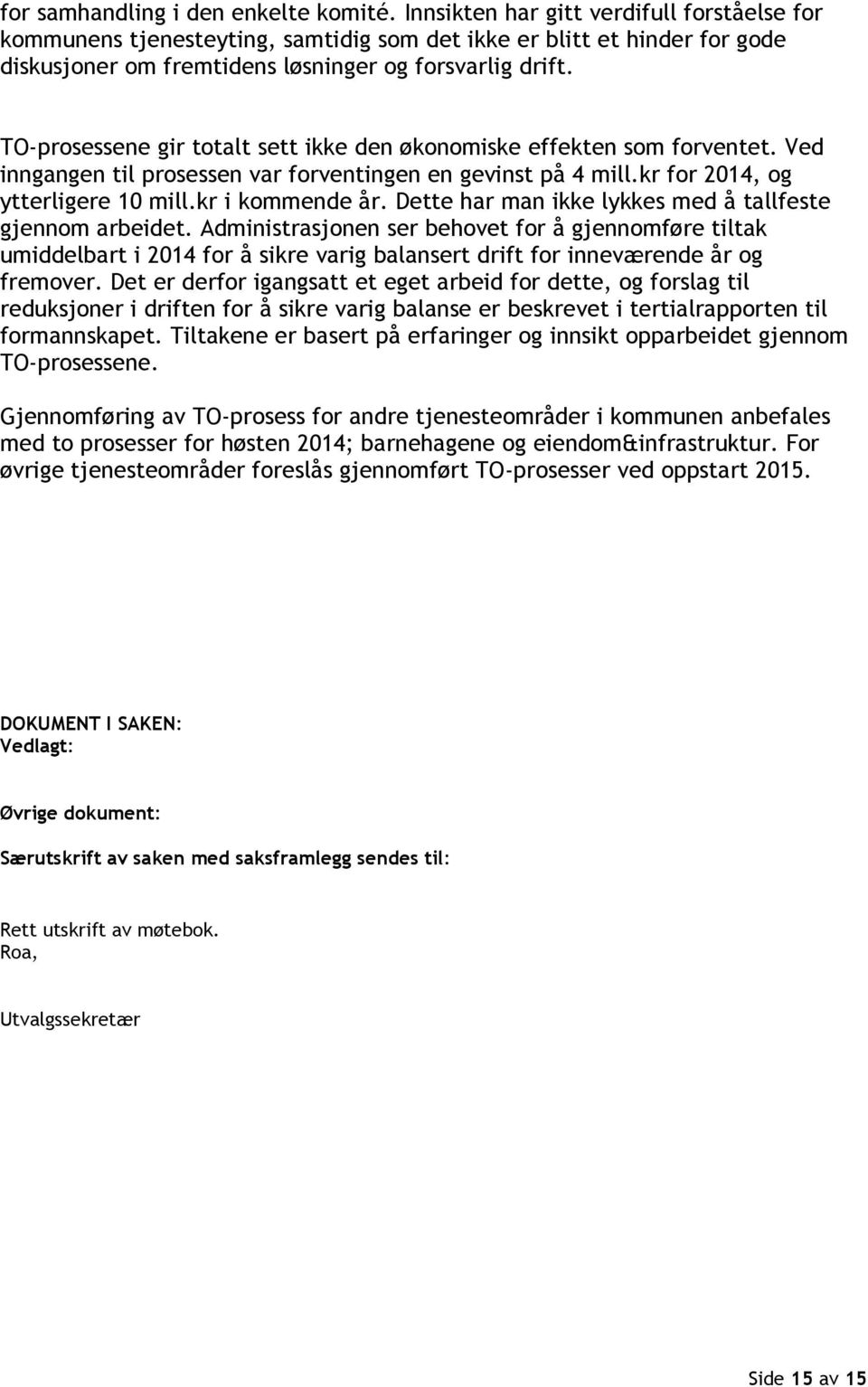 for samhandling i den enkelte komité. Innsikten har gitt verdifull forståelse for kommunens tjenesteyting, samtidig som det ikke er blitt et hinder for gode diskusjoner om fremtidens løsninger og forsvarlig drift.

TO-prosessene gir totalt sett ikke den økonomiske effekten som forventet. Ved inngangen til prosessen var forventingen en gevinst på 4 mill.kr for 2014, og ytterligere 10 mill.kr i kommende år. Dette har man ikke lykkes med å tallfeste gjennom arbeidet. Administrasjonen ser behovet for å gjennomføre tiltak umiddelbart i 2014 for å sikre varig balansert drift for inneværende år og fremover. Det er derfor igangsatt et eget arbeid for dette, og forslag til reduksjoner i driften for å sikre varig balanse er beskrevet i tertialrapporten til formannskapet. Tiltakene er basert på erfaringer og innsikt opparbeidet gjennom TO-prosessene.

Gjennomføring av TO-prosess for andre tjenesteområder i kommunen anbefales med to prosesser for høsten 2014; barnehagene og eiendom&infrastruktur. For øvrige tjenesteområder foreslås gjennomført TO-prosesser ved oppstart 2015.

DOKUMENT I SAKEN:
Vedlagt:

Øvrige dokument:

Særutskrift av saken med saksframlegg sendes til:

Rett utskrift av møtebok.
Roa,

Utvalgssekretær

Side 15 av 15